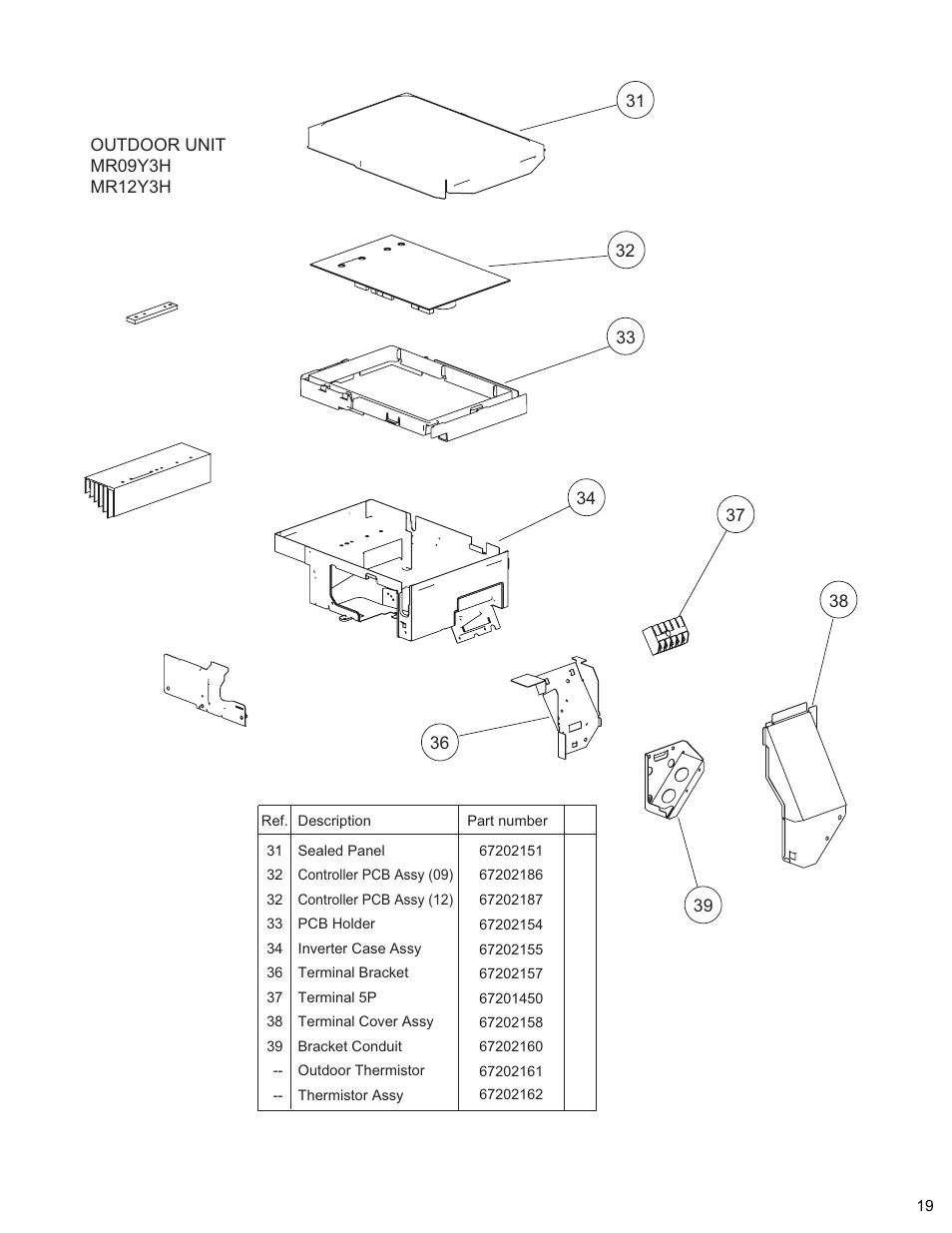 OUTDOOR UNIT
MR09Y3H
MR12Y3H

31
32
33
34
37
38
36
39

| Ref. | Description | Part number | |
|---|---|---|---|
| 31 | Sealed Panel | 67202151 | |
| 32 | Controller PCB Assy (09) | 67202186 | |
| 32 | Controller PCB Assy (12) | 67202187 | |
| 33 | PCB Holder | 67202154 | |
| 34 | Inverter Case Assy | 67202155 | |
| 36 | Terminal Bracket | 67202157 | |
| 37 | Terminal 5P | 67201450 | |
| 38 | Terminal Cover Assy | 67202158 | |
| 39 | Bracket Conduit | 67202160 | |
| -- | Outdoor Thermistor | 67202161 | |
| -- | Thermistor Assy | 67202162 | |

19